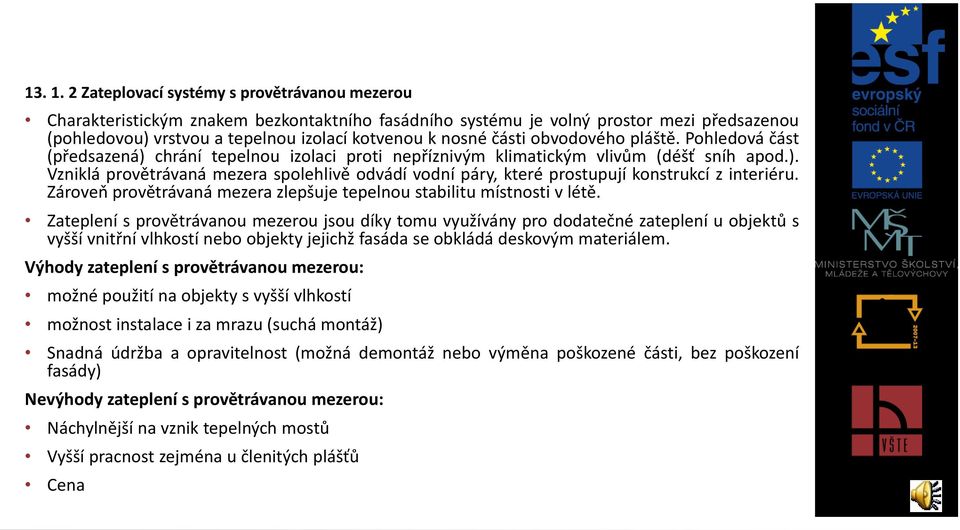 13. 1. 2 Zateplovací systémy s provětrávanou mezerou

• Charakteristickým znakem bezkontaktního fasádního systému je volný prostor mezi předsazenou (pohledovou) vrstvou a tepelnou izolací kotvenou k nosné části obvodového pláště. Pohledová část (předsazená) chrání tepelnou izolaci proti nepříznivým klimatickým vlivům (déšť sníh apod.). Vzniklá provětrávaná mezera spolehlivě odvádí vodní páry, které prostupují konstrukcí z interiéru. Zároveň provětrávaná mezera zlepšuje tepelnou stabilitu místnosti v létě.

• Zateplení s provětrávanou mezerou jsou díky tomu využívány pro dodatečné zateplení u objektů s vyšší vnitřní vlhkostí nebo objekty jejichž fasáda se obkládá deskovým materiálem.

Výhody zateplení s provětrávanou mezerou:

• možné použití na objekty s vyšší vlhkostí

• možnost instalace i za mrazu (suchá montáž)

• Snadná údržba a opravitelnost (možná demontáž nebo výměna poškozené části, bez poškození fasády)

Nevýhody zateplení s provětrávanou mezerou:

• Náchylnější na vznik tepelných mostů

• Vyšší pracnost zejména u členitých plášťů

• Cena

esf
evropský
sociální
fond v ČR

EVROPSKÁ UNIE

MŠMT
MINISTERSTVO ŠKOLSTVÍ, MLÁDEŽE A TĚLOVÝCHOVY

2007-13

VŠTE